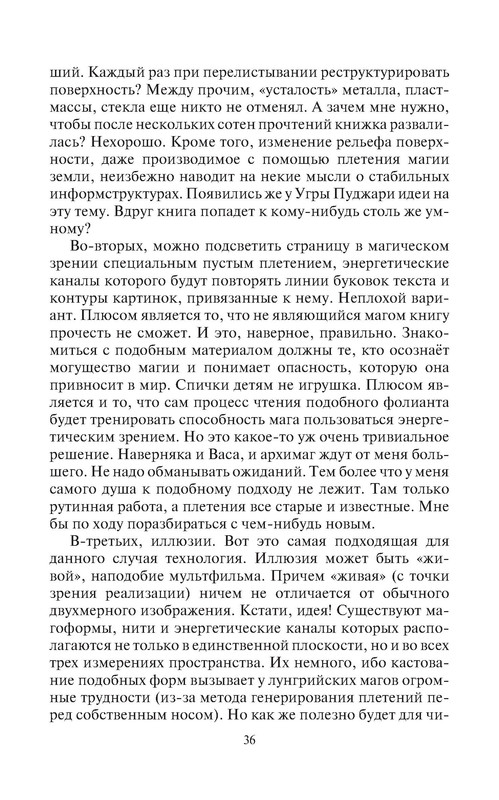 ший. Каждый раз при перелистывании реструктурировать поверхность? Между прочим, «усталость» металла, пластмассы, стекла еще никто не отменял. А зачем мне нужно, чтобы после нескольких сотен прочтений книжка развалилась? Нехорошо. Кроме того, изменение рельефа поверхности, даже производимое с помощью плетения магии земли, неизбежно наводит на некие мысли о стабильных информструктурах. Появились же у Угры Пуджари идеи на эту тему. Вдруг книга попадет к кому-нибудь столь же умному?

Во-вторых, можно подсветить страницу в магическом зрении специальным пустым плетением, энергетические каналы которого будут повторять линии буковок текста и контуры картинок, привязанные к нему. Неплохой вариант. Плюсом является то, что не являющийся магом книгу прочесть не сможет. И это, наверное, правильно. Знакомиться с подобным материалом должны те, кто осознаёт могущество магии и понимает опасность, которую она привносит в мир. Спички детям не игрушка. Плюсом является и то, что сам процесс чтения подобного фолианта будет тренировать способность мага пользоваться энергетическим зрением. Но это какое-то уж очень тривиальное решение. Наверняка и Васа, и архимаг ждут от меня большего. Не надо обманывать ожиданий. Тем более что у меня самого душа к подобному подходу не лежит. Там только рутинная работа, а плетения все старые и известные. Мне бы по ходу поразбираться с чем-нибудь новым.

В-третьих, иллюзии. Вот это самая подходящая для данного случая технология. Иллюзия может быть «живой», наподобие мультфильма. Причем «живая» (с точки зрения реализации) ничем не отличается от обычного двухмерного изображения. Кстати, идея! Существуют магоформы, нити и энергетические каналы которых располагаются не только в единственной плоскости, но и во всех трех измерениях пространства. Их немного, ибо кастование подобных форм вызывает у лунгрийских магов огромные трудности (из-за метода генерирования плетений перед собственным носом). Но как же полезно будет для чи-

36